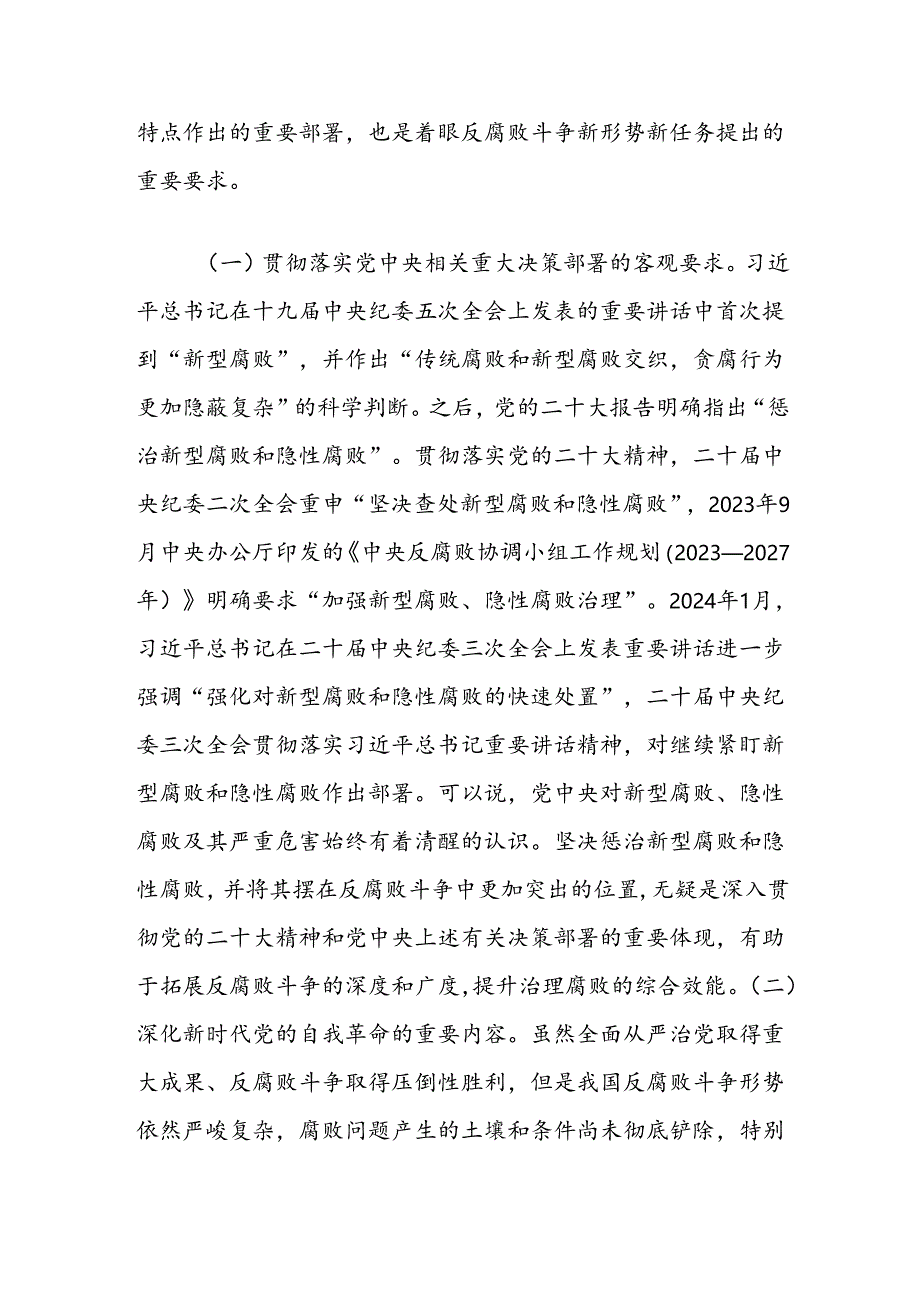 特点作出的重要部署，也是着眼反腐败斗争新形势新任务提出的重要要求。

（一）贯彻落实党中央相关重大决策部署的客观要求。习近平总书记在十九届中央纪委五次全会上发表的重要讲话中首次提到“新型腐败”，并作出“传统腐败和新型腐败交织，贪腐行为更加隐蔽复杂”的科学判断。之后，党的二十大报告明确指出“惩治新型腐败和隐性腐败”。贯彻落实党的二十大精神，二十届中央纪委二次全会重申“坚决查处新型腐败和隐性腐败”，2023年9月中央办公厅印发的《中央反腐败协调小组工作规划(2023—2027年）》明确要求“加强新型腐败、隐性腐败治理”。2024年1月，习近平总书记在二十届中央纪委三次全会上发表重要讲话进一步强调“强化对新型腐败和隐性腐败的快速处置”，二十届中央纪委三次全会贯彻落实习近平总书记重要讲话精神，对继续紧盯新型腐败和隐性腐败作出部署。可以说，党中央对新型腐败、隐性腐败及其严重危害始终有着清醒的认识。坚决惩治新型腐败和隐性腐败，并将其摆在反腐败斗争中更加突出的位置，无疑是深入贯彻党的二十大精神和党中央上述有关决策部署的重要体现，有助于拓展反腐败斗争的深度和广度，提升治理腐败的综合效能。(二)深化新时代党的自我革命的重要内容。虽然全面从严治党取得重大成果、反腐败斗争取得压倒性胜利，但是我国反腐败斗争形势依然严峻复杂，腐败问题产生的土壤和条件尚未彻底铲除，特别